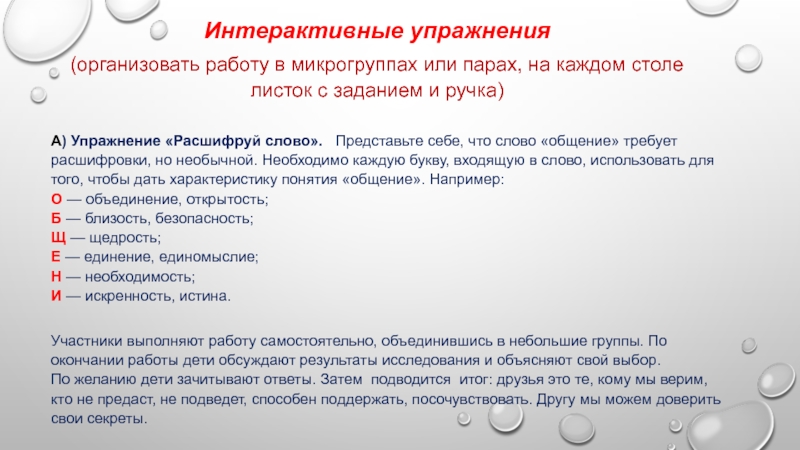 Интерактивные упражнения

(организовать работу в микрогруппах или парах, на каждом столе листок с заданием и ручка)

А) Упражнение «Расшифруй слово». Представьте себе, что слово «общение» требует расшифровки, но необычной. Необходимо каждую букву, входящую в слово, использовать для того, чтобы дать характеристику понятия «общение». Например:
О — объединение, открытость;
Б — близость, безопасность;
Щ — щедрость;
Е — единение, единомыслие;
Н — необходимость;
И — искренность, истина.

Участники выполняют работу самостоятельно, объединившись в небольшие группы. По окончании работы дети обсуждают результаты исследования и объясняют свой выбор.
По желанию дети зачитывают ответы. Затем подводится итог: друзья это те, кому мы верим, кто не предаст, не подведет, способен поддержать, посочувствовать. Другу мы можем доверить свои секреты.